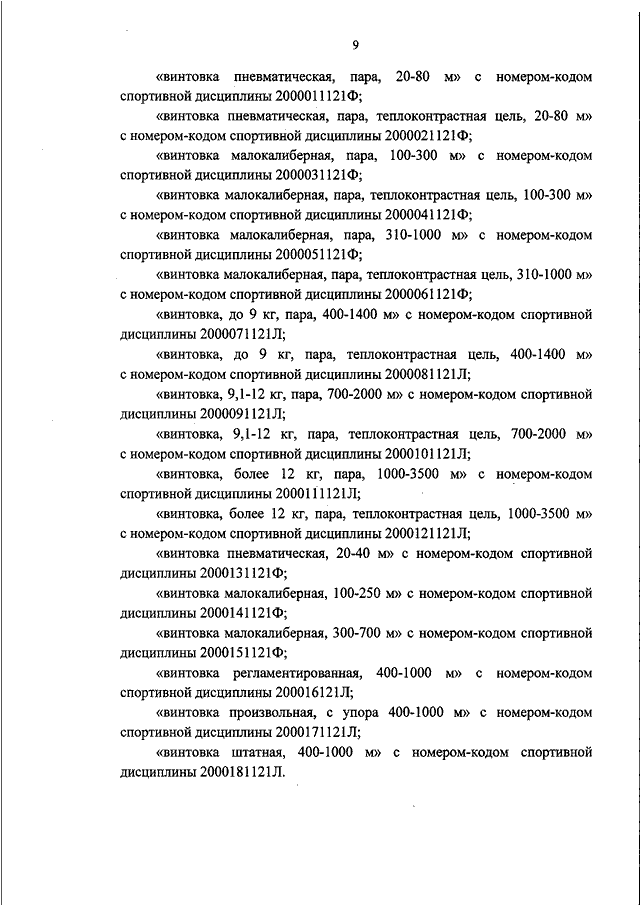 9

«винтовка пневматическая, пара, 20-80 м» с номером-кодом спортивной дисциплины 2000011121Ф;

«винтовка пневматическая, пара, теплоконтрастная цель, 20-80 м» с номером-кодом спортивной дисциплины 2000021121Ф;

«винтовка малокалиберная, пара, 100-300 м» с номером-кодом спортивной дисциплины 2000031121Ф;

«винтовка малокалиберная, пара, теплоконтрастная цель, 100-300 м» с номером-кодом спортивной дисциплины 2000041121Ф;

«винтовка малокалиберная, пара, 310-1000 м» с номером-кодом спортивной дисциплины 2000051121Ф;

«винтовка малокалиберная, пара, теплоконтрастная цель, 310-1000 м» с номером-кодом спортивной дисциплины 2000061121Ф;

«винтовка, до 9 кг, пара, 400-1400 м» с номером-кодом спортивной дисциплины 2000071121Л;

«винтовка, до 9 кг, пара, теплоконтрастная цель, 400-1400 м» с номером-кодом спортивной дисциплины 2000081121Л;

«винтовка, 9,1-12 кг, пара, 700-2000 м» с номером-кодом спортивной дисциплины 2000091121Л;

«винтовка, 9,1-12 кг, пара, теплоконтрастная цель, 700-2000 м» с номером-кодом спортивной дисциплины 2000101121Л;

«винтовка, более 12 кг, пара, 1000-3500 м» с номером-кодом спортивной дисциплины 2000111121Л;

«винтовка, более 12 кг, пара, теплоконтрастная цель, 1000-3500 м» с номером-кодом спортивной дисциплины 2000121121Л;

«винтовка пневматическая, 20-40 м» с номером-кодом спортивной дисциплины 2000131121Ф;

«винтовка малокалиберная, 100-250 м» с номером-кодом спортивной дисциплины 2000141121Ф;

«винтовка малокалиберная, 300-700 м» с номером-кодом спортивной дисциплины 2000151121Ф;

«винтовка регламентированная, 400-1000 м» с номером-кодом спортивной дисциплины 200016121Л;

«винтовка произвольная, с упора 400-1000 м» с номером-кодом спортивной дисциплины 2000171121Л;

«винтовка штатная, 400-1000 м» с номером-кодом спортивной дисциплины 2000181121Л.